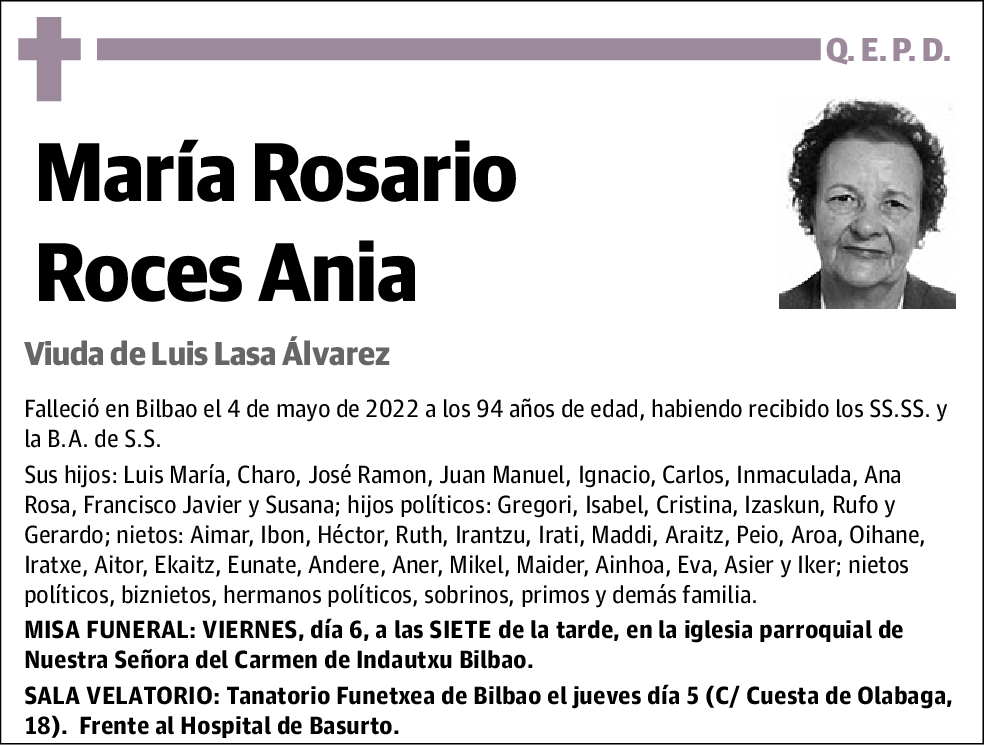 Q. E. P. D.

María Rosario Roces Ania

Viuda de Luis Lasa Álvarez

Falleció en Bilbao el 4 de mayo de 2022 a los 94 años de edad, habiendo recibido los SS.SS. y la B.A. de S.S.

Sus hijos: Luis María, Charo, José Ramon, Juan Manuel, Ignacio, Carlos, Inmaculada, Ana Rosa, Francisco Javier y Susana; hijos políticos: Gregori, Isabel, Cristina, Izaskun, Rufo y Gerardo; nietos: Aimar, Ibon, Héctor, Ruth, Irantzu, Irati, Maddi, Araitz, Peio, Aroa, Oihane, Iratxe, Aitor, Ekaitz, Eunate, Andere, Aner, Mikel, Maider, Ainhoa, Eva, Asier y Iker; nietos políticos, biznietos, hermanos políticos, sobrinos, primos y demás familia.

MISA FUNERAL: VIERNES, día 6, a las SIETE de la tarde, en la iglesia parroquial de Nuestra Señora del Carmen de Indautxu Bilbao.

SALA VELATORIO: Tanatorio Funetxea de Bilbao el jueves día 5 (C/ Cuesta de Olabaga, 18). Frente al Hospital de Basurto.